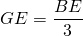 $GE = \frac{BE}{3}$